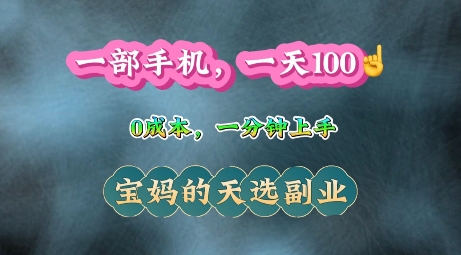 一部手机，一天100☝

0成本，一分钟上手

宝妈的天选副业